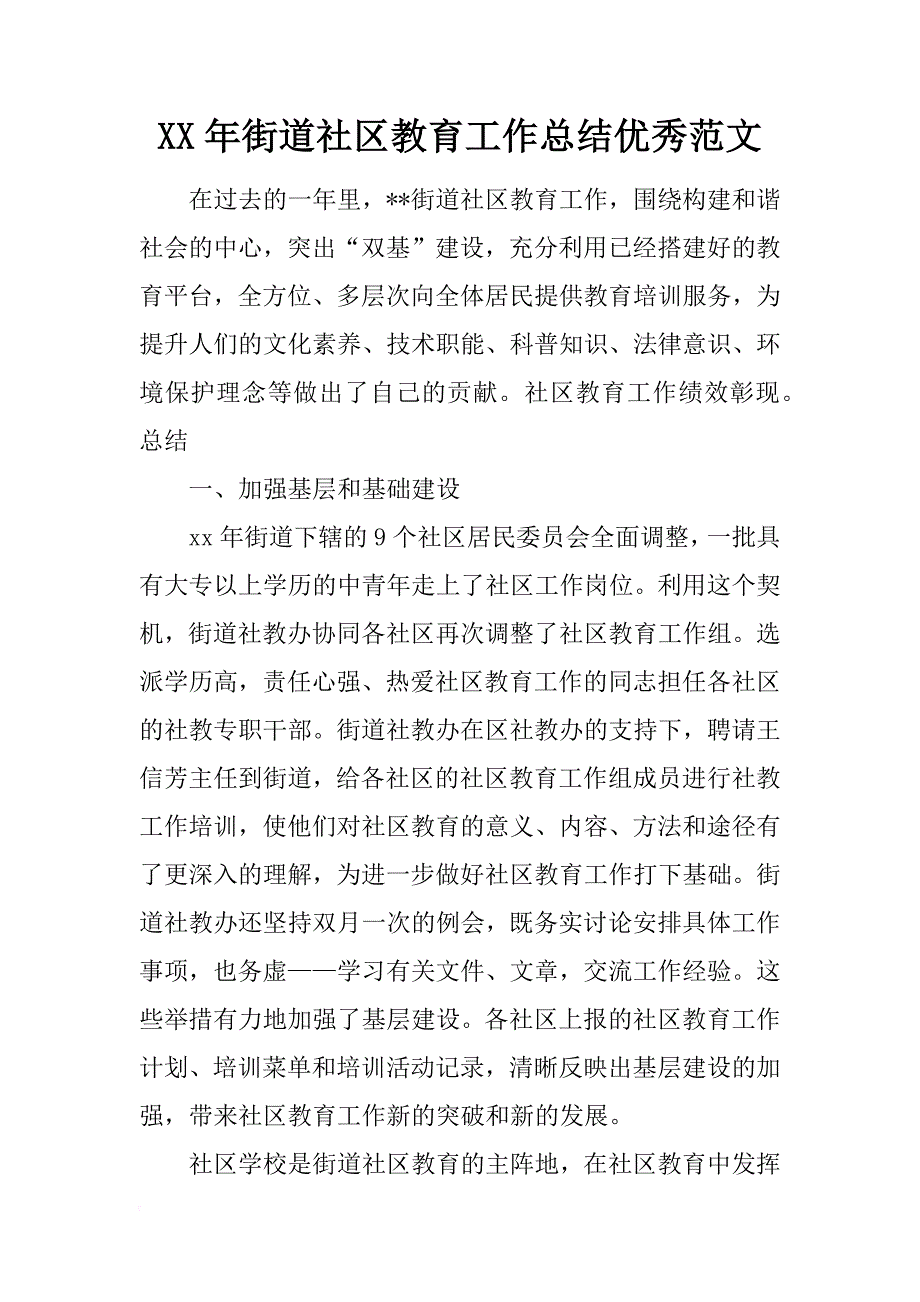 XX 年街道社区教育工作总结优秀范文

在过去的一年里，**街道社区教育工作，围绕构建和谐社会的中心，突出“双基”建设，充分利用已经搭建好的教育平台，全方位、多层次向全体居民提供教育培训服务，为提升人们的文化素养、技术职能、科普知识、法律意识、环境保护理念等做出了自己的贡献。社区教育工作绩效彰现。总结

一、加强基层和基础建设

xx 年街道下辖的 9 个社区居民委员会全面调整，一批具有大专以上学历的中青年走上了社区工作岗位。利用这个契机，街道社教办协同各社区再次调整了社区教育工作组。选派学历高，责任心强、热爱社区教育工作的同志担任各社区的社教专职干部。街道社教办在区社教办的支持下，聘请王信芳主任到街道，给各社区的社区教育工作组成员进行社教工作培训，使他们对社区教育的意义、内容、方法和途径有了更深入的理解，为进一步做好社区教育工作打下基础。街道社教办还坚持双月一次的例会，既务实讨论安排具体工作事项，也务虚——学习有关文件、文章，交流工作经验。这些举措有力地加强了基层建设。各社区上报的社区教育工作计划、培训菜单和培训活动记录，清晰反映出基层建设的加强，带来社区教育工作新的突破和新的发展。

社区学校是街道社区教育的主阵地，在社区教育中发挥